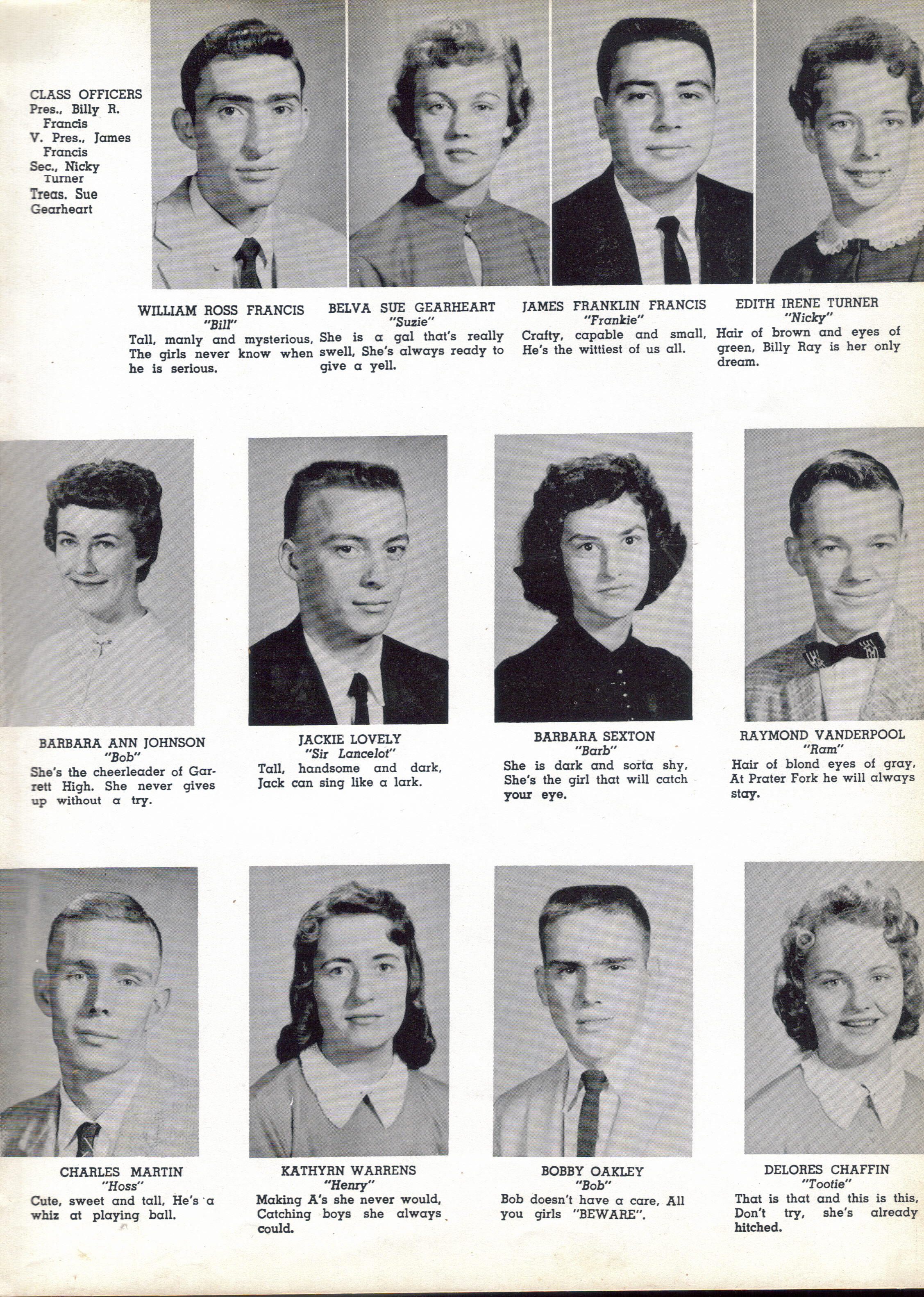 CLASS OFFICERS
Pres., Billy R. Francis
V. Pres., James Francis
Sec., Nicky Turner
Treas. Sue Gearheart

WILLIAM ROSS FRANCIS
"Bill"
Tall, manly and mysterious, The girls never know when he is serious.

BELVA SUE GEARHEART
"Suzie"
She is a gal that's really swell, She's always ready to give a yell.

JAMES FRANKLIN FRANCIS
"Frankie"
Crafty, capable and small, He's the wittiest of us all.

EDITH IRENE TURNER
"Nicky"
Hair of brown and eyes of green, Billy Ray is her only dream.

BARBARA ANN JOHNSON
"Bob"
She's the cheerleader of Garrett High. She never gives up without a try.

JACKIE LOVELY
"Sir Lancelot"
Tall, handsome and dark, Jack can sing like a lark.

BARBARA SEXTON
"Barb"
She is dark and sorta shy, She's the girl that will catch your eye.

RAYMOND VANDERPOOL
"Ram"
Hair of blond eyes of gray, At Prater Fork he will always stay.

CHARLES MARTIN
"Hoss"
Cute, sweet and tall, He's a whiz at playing ball.

KATHYRN WARRENS
"Henry"
Making A's she never would, Catching boys she always could.

BOBBY OAKLEY
"Bob"
Bob doesn't have a care, All you girls "BEWARE".

DELORES CHAFFIN
"Tootie"
That is that and this is this, Don't try, she's already hitched.